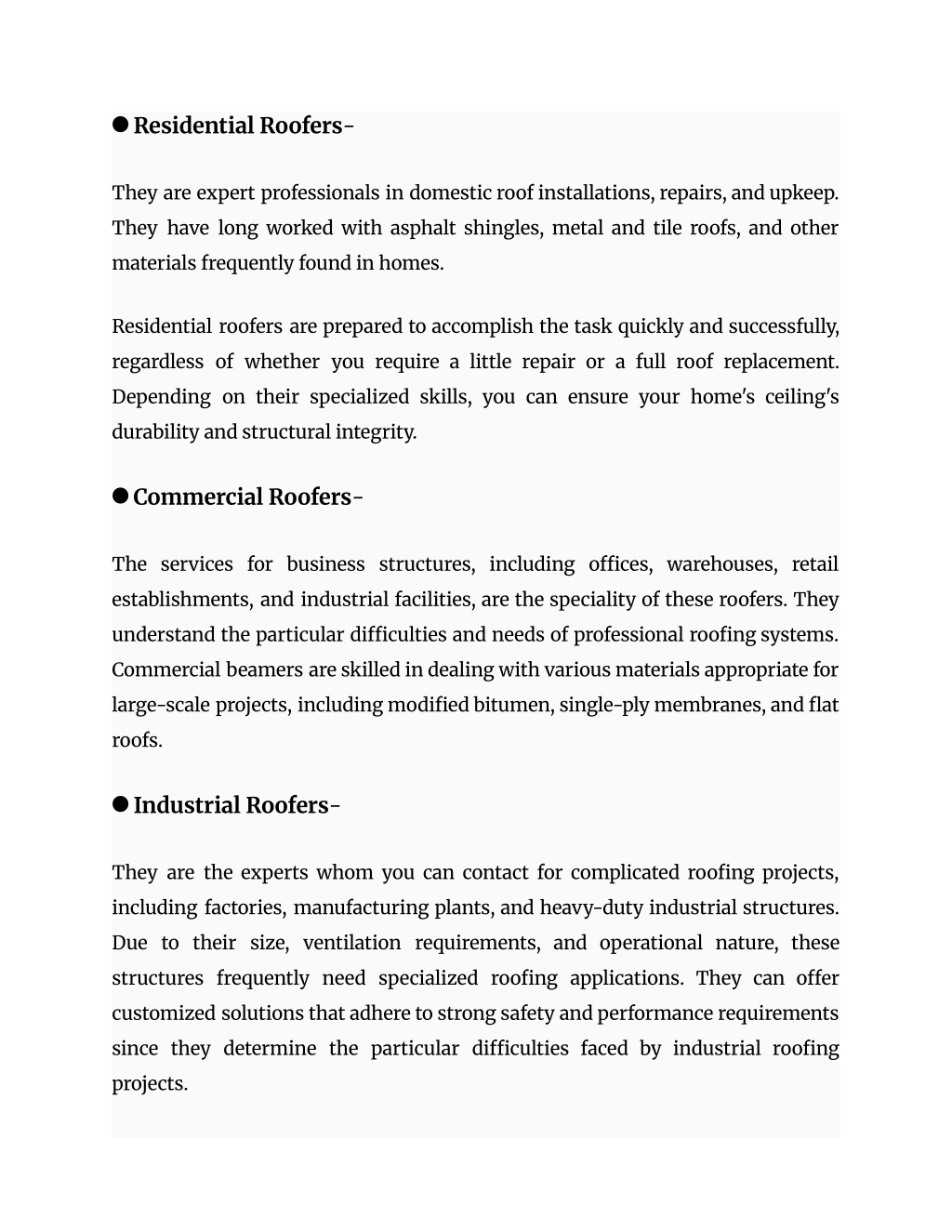 ● Residential Roofers-

They are expert professionals in domestic roof installations, repairs, and upkeep. They have long worked with asphalt shingles, metal and tile roofs, and other materials frequently found in homes.

Residential roofers are prepared to accomplish the task quickly and successfully, regardless of whether you require a little repair or a full roof replacement. Depending on their specialized skills, you can ensure your home's ceiling's durability and structural integrity.

● Commercial Roofers-

The services for business structures, including offices, warehouses, retail establishments, and industrial facilities, are the speciality of these roofers. They understand the particular difficulties and needs of professional roofing systems. Commercial beamers are skilled in dealing with various materials appropriate for large-scale projects, including modified bitumen, single-ply membranes, and flat roofs.

● Industrial Roofers-

They are the experts whom you can contact for complicated roofing projects, including factories, manufacturing plants, and heavy-duty industrial structures. Due to their size, ventilation requirements, and operational nature, these structures frequently need specialized roofing applications. They can offer customized solutions that adhere to strong safety and performance requirements since they determine the particular difficulties faced by industrial roofing projects.